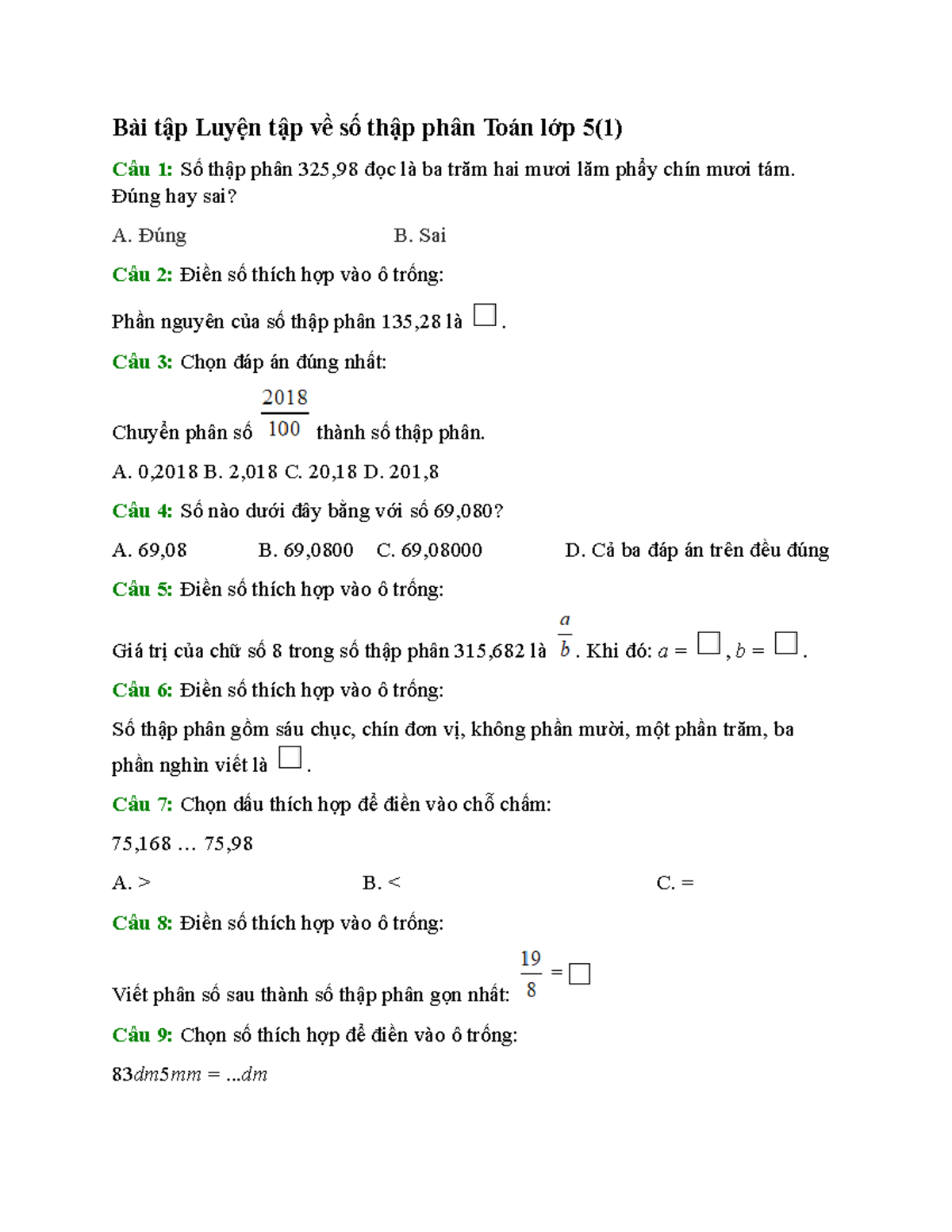 Bài tập Luyện tập về số thập phân Toán lớp 5(1)

Câu 1: Số thập phân 325,98 đọc là ba trăm hai mươi lăm phẩy chín mươi tám. Đúng hay sai?

A. Đúng B. Sai

Câu 2: Điền số thích hợp vào ô trống:

Phần nguyên của số thập phân 135,28 là ☐.

Câu 3: Chọn đáp án đúng nhất:

Chuyển phân số $\frac{2018}{100}$ thành số thập phân.

A. 0,2018 B. 2,018 C. 20,18 D. 201,8

Câu 4: Số nào dưới đây bằng với số 69,080?

A. 69,08 B. 69,0800 C. 69,08000 D. Cả ba đáp án trên đều đúng

Câu 5: Điền số thích hợp vào ô trống:

Giá trị của chữ số 8 trong số thập phân 315,682 là $\frac{a}{b}$. Khi đó: $a =$ ☐, $b =$ ☐.

Câu 6: Điền số thích hợp vào ô trống:

Số thập phân gồm sáu chục, chín đơn vị, không phần mười, một phần trăm, ba phần nghìn viết là ☐.

Câu 7: Chọn dấu thích hợp để điền vào chỗ chấm:

75,168 … 75,98

A. > B. < C. =

Câu 8: Điền số thích hợp vào ô trống:

Viết phân số sau thành số thập phân gọn nhất: $\frac{19}{8} =$ ☐

Câu 9: Chọn số thích hợp để điền vào ô trống:

$83dm5mm = ...dm$